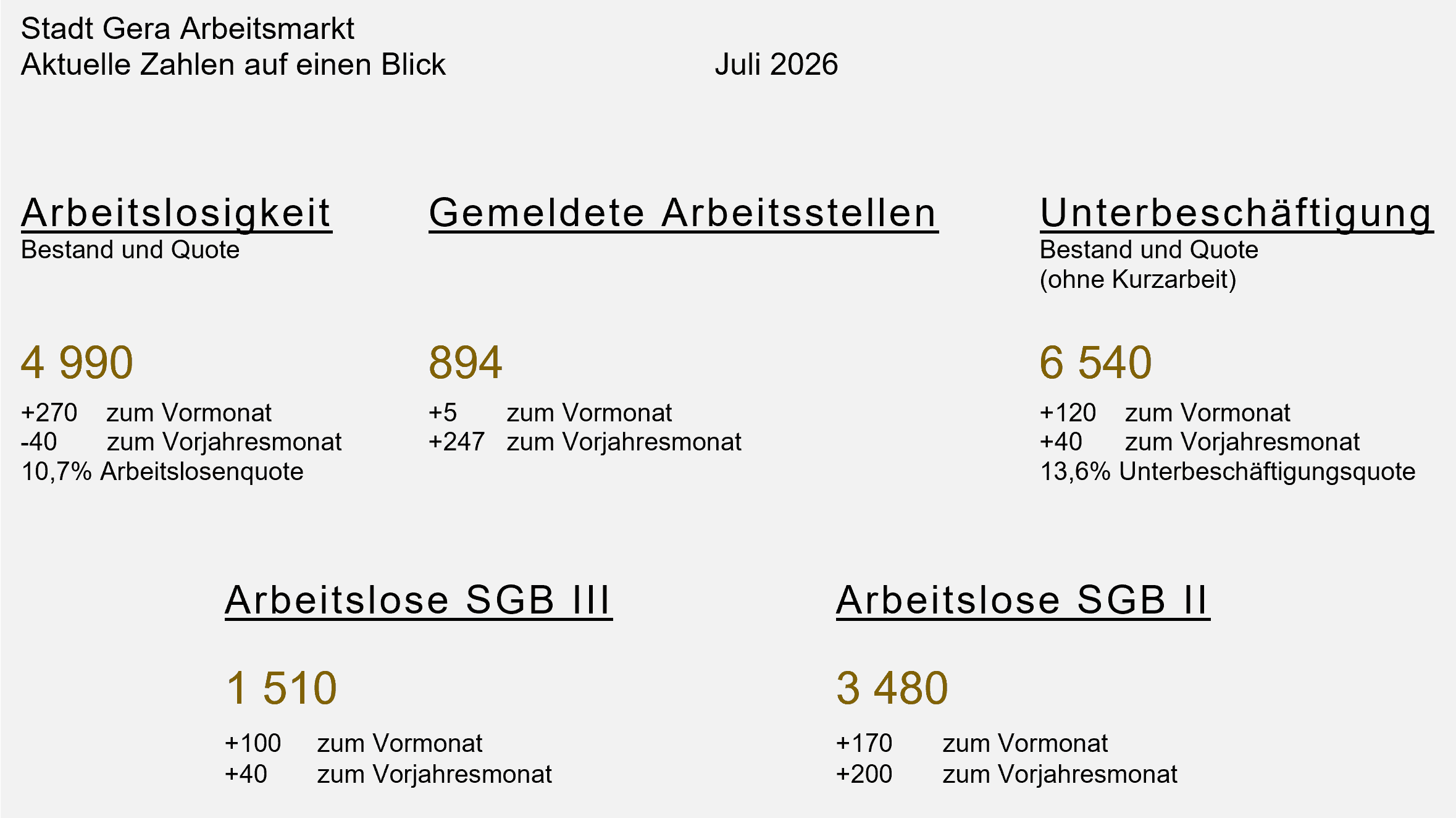 Stadt Gera Arbeitsmarkt
Aktuelle Zahlen auf einen Blick Juli 2026

Arbeitslosigkeit
Bestand und Quote

4 990

+270 zum Vormonat
-40 zum Vorjahresmonat
10,7% Arbeitslosenquote

Gemeldete Arbeitsstellen

894

+5 zum Vormonat
+247 zum Vorjahresmonat

Unterbeschäftigung
Bestand und Quote
(ohne Kurzarbeit)

6 540

+120 zum Vormonat
+40 zum Vorjahresmonat
13,6% Unterbeschäftigungsquote

Arbeitslose SGB III

1 510

+100 zum Vormonat
+40 zum Vorjahresmonat

Arbeitslose SGB II

3 480

+170 zum Vormonat
+200 zum Vorjahresmonat